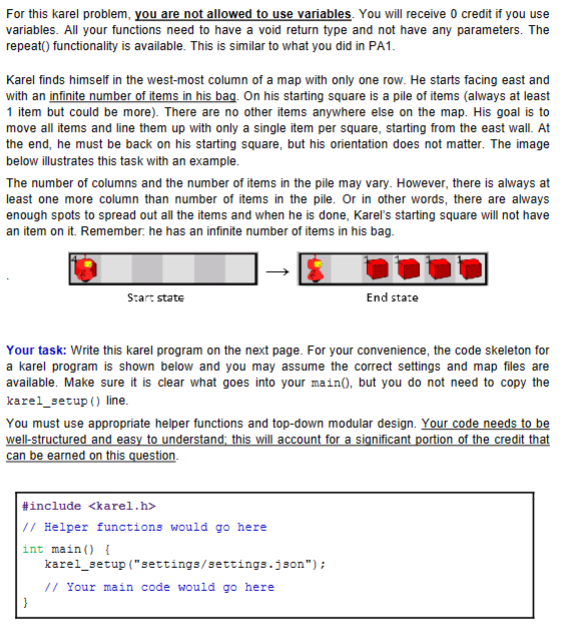 For this karel problem, you are not allowed to use variables. You will receive 0 credit if you use variables. All your functions need to have a void return type and not have any parameters. The repeat() functionality is available. This is similar to what you did in PA1.

Karel finds himself in the west-most column of a map with only one row. He starts facing east and with an infinite number of items in his bag. On his starting square is a pile of items (always at least 1 item but could be more). There are no other items anywhere else on the map. His goal is to move all items and line them up with only a single item per square, starting from the east wall. At the end, he must be back on his starting square, but his orientation does not matter. The image below illustrates this task with an example.

The number of columns and the number of items in the pile may vary. However, there is always at least one more column than number of items in the pile. Or in other words, there are always enough spots to spread out all the items and when he is done, Karel's starting square will not have an item on it. Remember: he has an infinite number of items in his bag.

4 → 1 1 1 1

Start state

End state

Your task: Write this karel program on the next page. For your convenience, the code skeleton for a karel program is shown below and you may assume the correct settings and map files are available. Make sure it is clear what goes into your main(), but you do not need to copy the karel_setup() line.

You must use appropriate helper functions and top-down modular design. Your code needs to be well-structured and easy to understand; this will account for a significant portion of the credit that can be earned on this question.

#include <karel.h>
// Helper functions would go here
int main() {
  karel_setup("settings/settings.json");
  // Your main code would go here
}